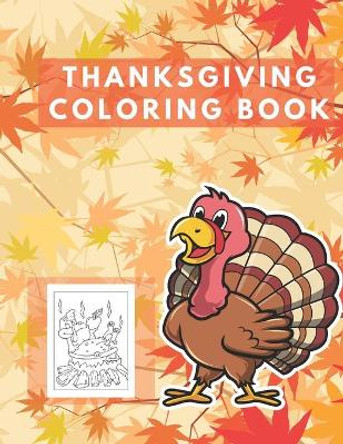 THANKSGIVING COLORING BOOK